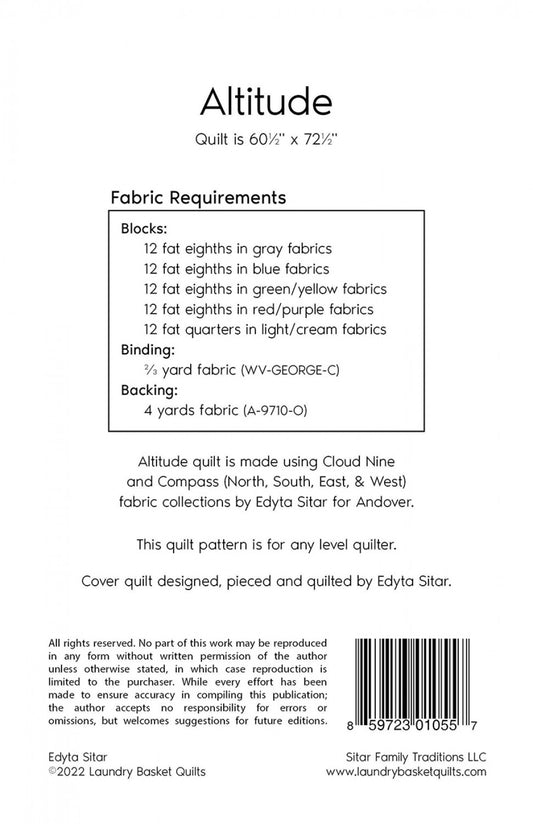 Altitude

Quilt is 60½" x 72½"

Fabric Requirements

Blocks:
12 fat eighths in gray fabrics
12 fat eighths in blue fabrics
12 fat eighths in green/yellow fabrics
12 fat eighths in red/purple fabrics
12 fat quarters in light/cream fabrics

Binding:
⅔ yard fabric (WV-GEORGE-C)

Backing:
4 yards fabric (A-9710-O)

Altitude quilt is made using Cloud Nine and Compass (North, South, East, & West) fabric collections by Edyta Sitar for Andover.

This quilt pattern is for any level quilter.

Cover quilt designed, pieced and quilted by Edyta Sitar.

All rights reserved. No part of this work may be reproduced in any form without written permission of the author unless otherwise stated, in which case reproduction is limited to the purchaser. While every effort has been made to ensure accuracy in compiling this publication; the author accepts no responsibility for errors or omissions, but welcomes suggestions for future editions.

8 59723 01055 7

Edyta Sitar
©2022 Laundry Basket Quilts

Sitar Family Traditions LLC
www.laundrybasketquilts.com